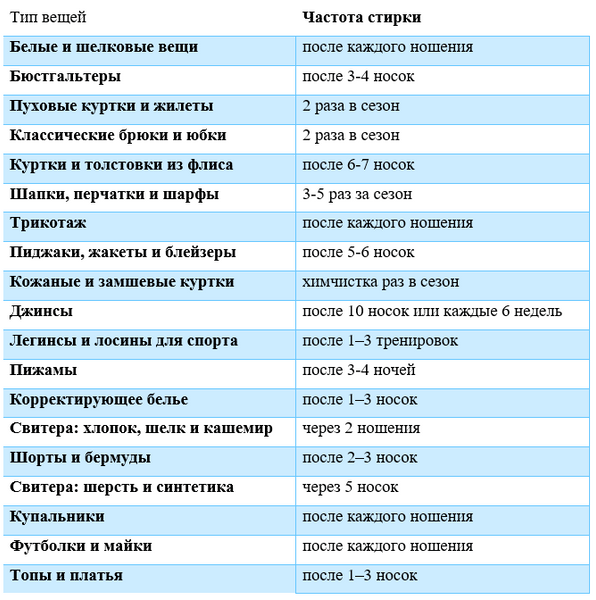 | Тип вещей | Частота стирки |
|---|---|
| Белые и шелковые вещи | после каждого ношения |
| Бюстгальтеры | после 3-4 носок |
| Пуховые куртки и жилеты | 2 раза в сезон |
| Классические брюки и юбки | 2 раза в сезон |
| Куртки и толстовки из флиса | после 6-7 носок |
| Шапки, перчатки и шарфы | 3-5 раз за сезон |
| Трикотаж | после каждого ношения |
| Пиджаки, жакеты и блейзеры | после 5-6 носок |
| Кожаные и замшевые куртки | химчистка раз в сезон |
| Джинсы | после 10 носок или каждые 6 недель |
| Легинсы и лосины для спорта | после 1–3 тренировок |
| Пижамы | после 3-4 ночей |
| Корректирующее белье | после 1–3 носок |
| Свитера: хлопок, шелк и кашемир | через 2 ношения |
| Шорты и бермуды | после 2–3 носок |
| Свитера: шерсть и синтетика | через 5 носок |
| Купальники | после каждого ношения |
| Футболки и майки | после каждого ношения |
| Топы и платья | после 1–3 носок |